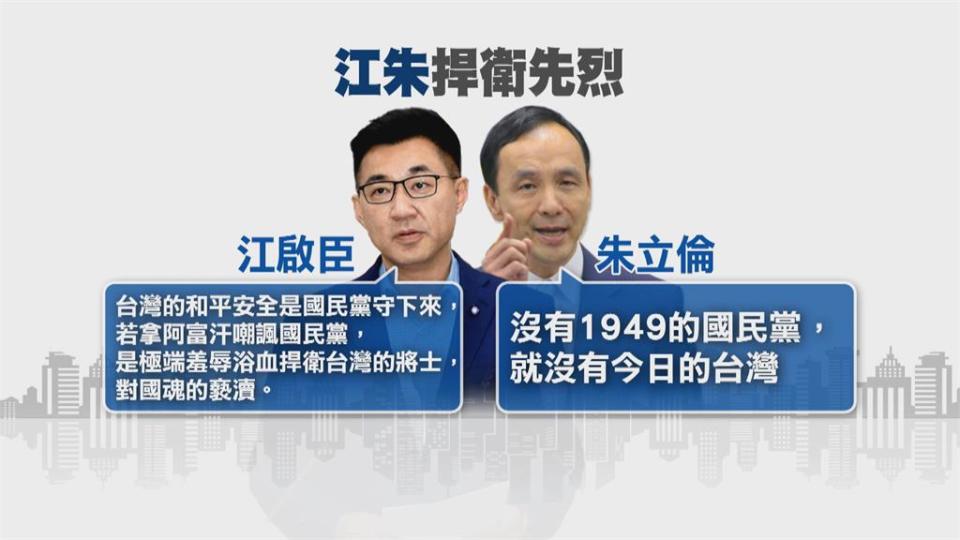 江朱捍衛先烈

江啟臣

台灣的和平安全是國民黨守下來，若拿阿富汗嘲諷國民黨，是極端羞辱浴血捍衛台灣的將士，對國魂的褻瀆。

朱立倫

沒有1949的國民黨，就沒有今日的台灣